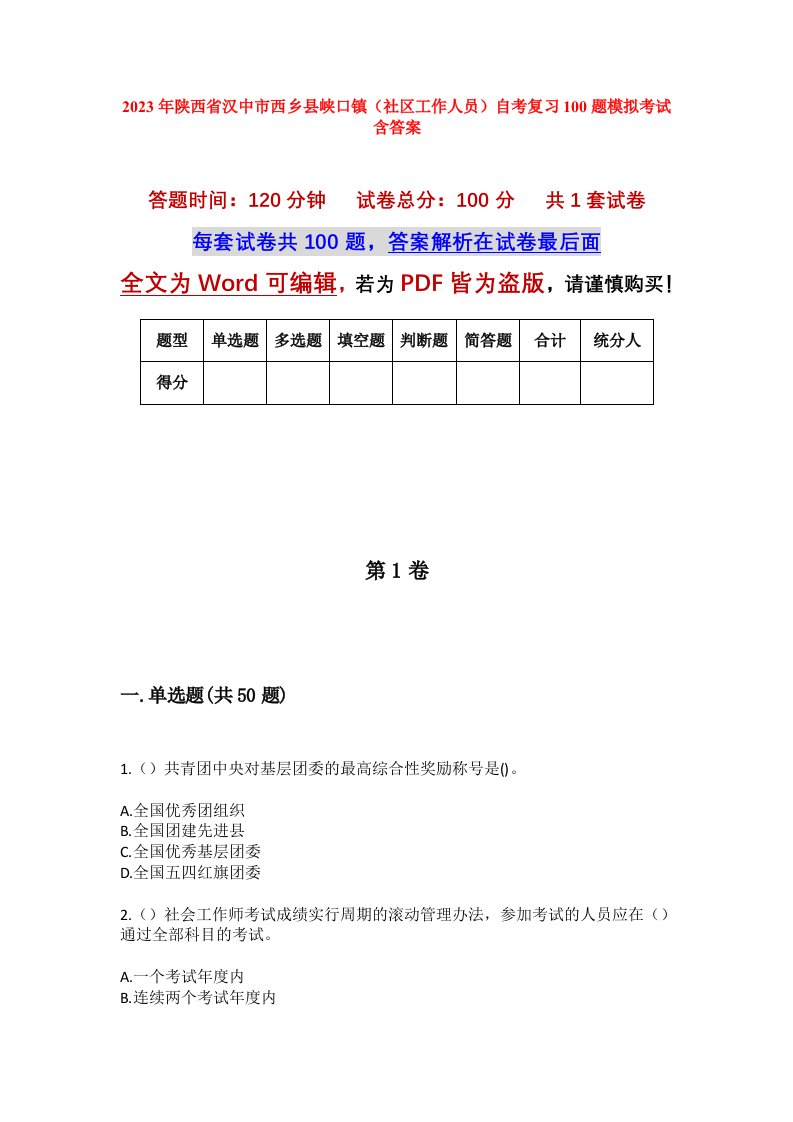 2023年陕西省汉中市西乡县峡口镇（社区工作人员）自考复习100题模拟考试含答案

答题时间：120分钟　试卷总分：100分　共1套试卷

每套试卷共100题，答案解析在试卷最后面

全文为Word可编辑，若为PDF皆为盗版，请谨慎购买！

| 题型 | 单选题 | 多选题 | 填空题 | 判断题 | 简答题 | 合计 | 统分人 |
|---|---|---|---|---|---|---|---|
| 得分 | | | | | | | |

第1卷

一.单选题(共50题)

1.（）共青团中央对基层团委的最高综合性奖励称号是()。

A.全国优秀团组织
B.全国团建先进县
C.全国优秀基层团委
D.全国五四红旗团委

2.（）社会工作师考试成绩实行周期的滚动管理办法，参加考试的人员应在（）通过全部科目的考试。

A.一个考试年度内
B.连续两个考试年度内